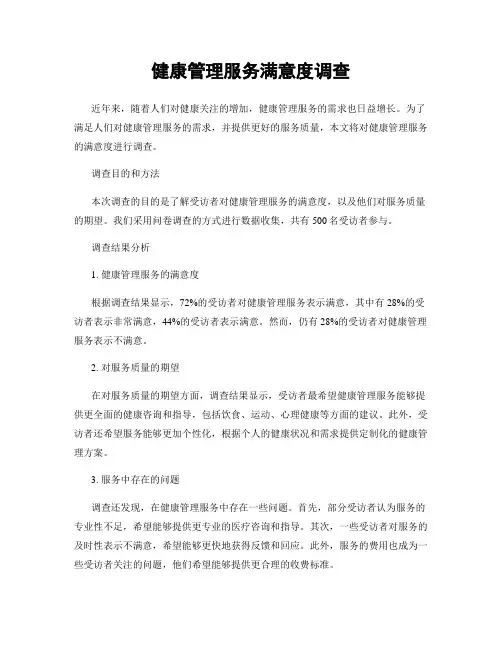 健康管理服务满意度调查

近年来，随着人们对健康关注的增加，健康管理服务的需求也日益增长。为了满足人们对健康管理服务的需求，并提供更好的服务质量，本文将对健康管理服务的满意度进行调查。

调查目的和方法

本次调查的目的是了解受访者对健康管理服务的满意度，以及他们对服务质量的期望。我们采用问卷调查的方式进行数据收集，共有 500 名受访者参与。

调查结果分析

1. 健康管理服务的满意度

根据调查结果显示，72%的受访者对健康管理服务表示满意，其中有 28%的受访者表示非常满意，44%的受访者表示满意。然而，仍有 28%的受访者对健康管理服务表示不满意。

2. 对服务质量的期望

在对服务质量的期望方面，调查结果显示，受访者最希望健康管理服务能够提供更全面的健康咨询和指导，包括饮食、运动、心理健康等方面的建议。此外，受访者还希望服务能够更加个性化，根据个人的健康状况和需求提供定制化的健康管理方案。

3. 服务中存在的问题

调查还发现，在健康管理服务中存在一些问题。首先，部分受访者认为服务的专业性不足，希望能够提供更专业的医疗咨询和指导。其次，一些受访者对服务的及时性表示不满意，希望能够更快地获得反馈和回应。此外，服务的费用也成为一些受访者关注的问题，他们希望能够提供更合理的收费标准。